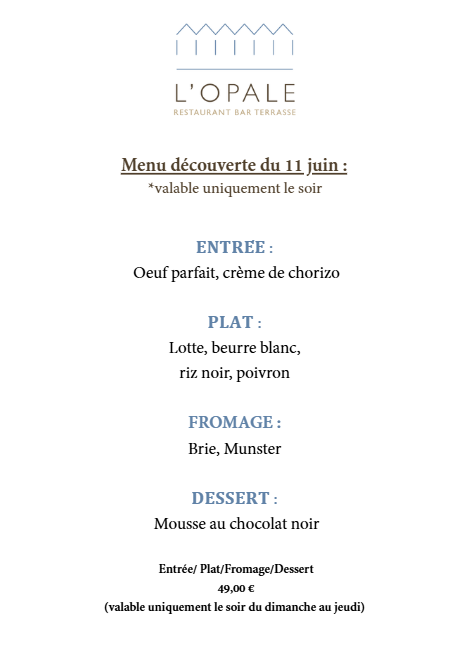 L'OPALE
RESTAURANT BAR TERRASSE

Menu découverte du 11 juin :
*valable uniquement le soir

ENTRÉE :
Oeuf parfait, crème de chorizo

PLAT :
Lotte, beurre blanc, riz noir, poivron

FROMAGE :
Brie, Munster

DESSERT :
Mousse au chocolat noir

Entrée/ Plat/Fromage/Dessert
49,00 €
(valable uniquement le soir du dimanche au jeudi)